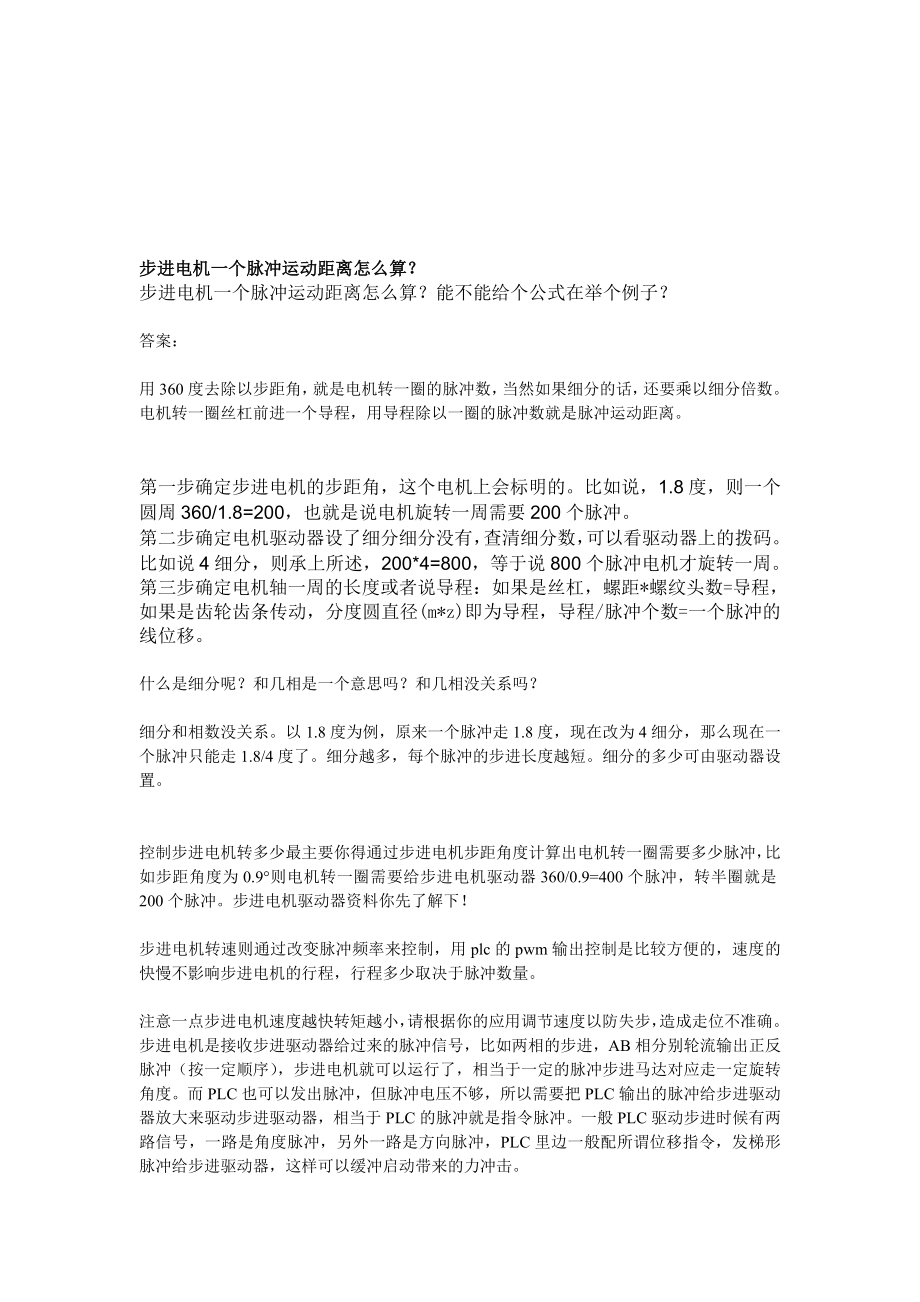 步进电机一个脉冲运动距离怎么算？
步进电机一个脉冲运动距离怎么算？能不能给个公式在举个例子？

答案：

用 360 度去除以步距角，就是电机转一圈的脉冲数，当然如果细分的话，还要乘以细分倍数。电机转一圈丝杠前进一个导程，用导程除以一圈的脉冲数就是脉冲运动距离。

第一步确定步进电机的步距角，这个电机上会标明的。比如说，1.8 度，则一个圆周 360/1.8=200，也就是说电机旋转一周需要 200 个脉冲。
第二步确定电机驱动器设了细分细分没有，查清细分数，可以看驱动器上的拨码。比如说 4 细分，则承上所述，200*4=800，等于说 800 个脉冲电机才旋转一周。
第三步确定电机轴一周的长度或者说导程：如果是丝杠，螺距*螺纹头数=导程，如果是齿轮齿条传动，分度圆直径(m*z)即为导程，导程/脉冲个数=一个脉冲的线位移。

什么是细分呢？和几相是一个意思吗？和几相没关系吗？

细分和相数没关系。以 1.8 度为例，原来一个脉冲走 1.8 度，现在改为 4 细分，那么现在一个脉冲只能走 1.8/4 度了。细分越多，每个脉冲的步进长度越短。细分的多少可由驱动器设置。

控制步进电机转多少最主要你得通过步进电机步距角度计算出电机转一圈需要多少脉冲，比如步距角度为 0.9°则电机转一圈需要给步进电机驱动器 360/0.9=400 个脉冲，转半圈就是 200 个脉冲。步进电机驱动器资料你先了解下！

步进电机转速则通过改变脉冲频率来控制，用 plc 的 pwm 输出控制是比较方便的，速度的快慢不影响步进电机的行程，行程多少取决于脉冲数量。

注意一点步进电机速度越快转矩越小，请根据你的应用调节速度以防失步，造成走位不准确。步进电机是接收步进驱动器给过来的脉冲信号，比如两相的步进，AB 相分别轮流输出正反脉冲（按一定顺序），步进电机就可以运行了，相当于一定的脉冲步进马达对应走一定旋转角度。而 PLC 也可以发出脉冲，但脉冲电压不够，所以需要把 PLC 输出的脉冲给步进驱动器放大来驱动步进驱动器，相当于 PLC 的脉冲就是指令脉冲。一般 PLC 驱动步进时候有两路信号，一路是角度脉冲，另外一路是方向脉冲，PLC 里边一般配所谓位移指令，发梯形脉冲给步进驱动器，这样可以缓冲启动带来的力冲击。